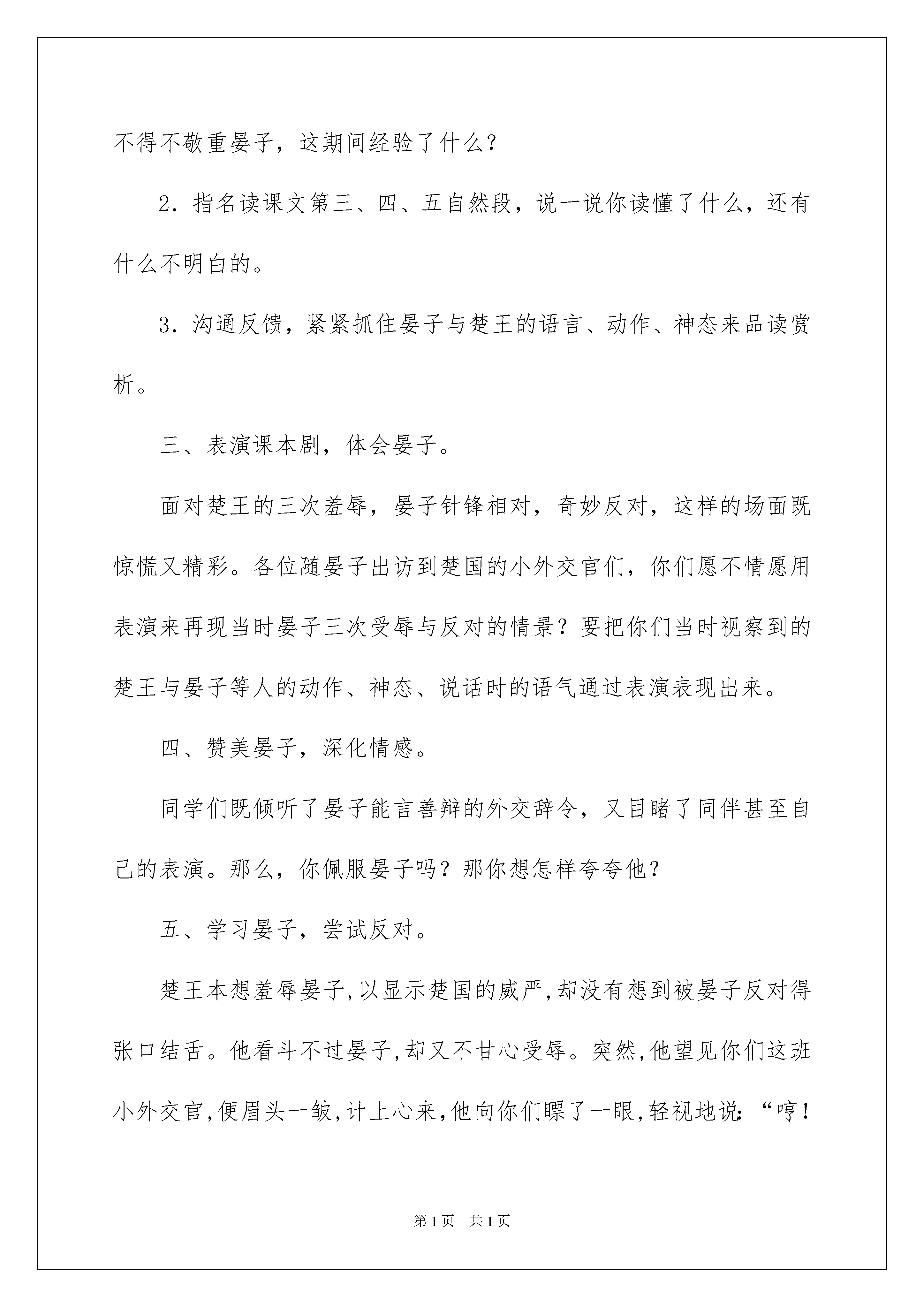 不得不敬重晏子，这期间经验了什么？

2．指名读课文第三、四、五自然段，说一说你读懂了什么，还有什么不明白的。

3．沟通反馈，紧紧抓住晏子与楚王的语言、动作、神态来品读赏析。

三、表演课本剧，体会晏子。

面对楚王的三次羞辱，晏子针锋相对，奇妙反对，这样的场面既惊慌又精彩。各位随晏子出访到楚国的小外交官们，你们愿不情愿用表演来再现当时晏子三次受辱与反对的情景？要把你们当时视察到的楚王与晏子等人的动作、神态、说话时的语气通过表演表现出来。

四、赞美晏子，深化情感。

同学们既倾听了晏子能言善辩的外交辞令，又目睹了同伴甚至自己的表演。那么，你佩服晏子吗？那你想怎样夸夸他？

五、学习晏子，尝试反对。

楚王本想羞辱晏子，以显示楚国的威严，却没有想到被晏子反对得张口结舌。他看斗不过晏子，却又不甘心受辱。突然，他望见你们这班小外交官，便眉头一皱，计上心来，他向你们瞟了一眼，轻视地说：“哼！

第1页　共1页